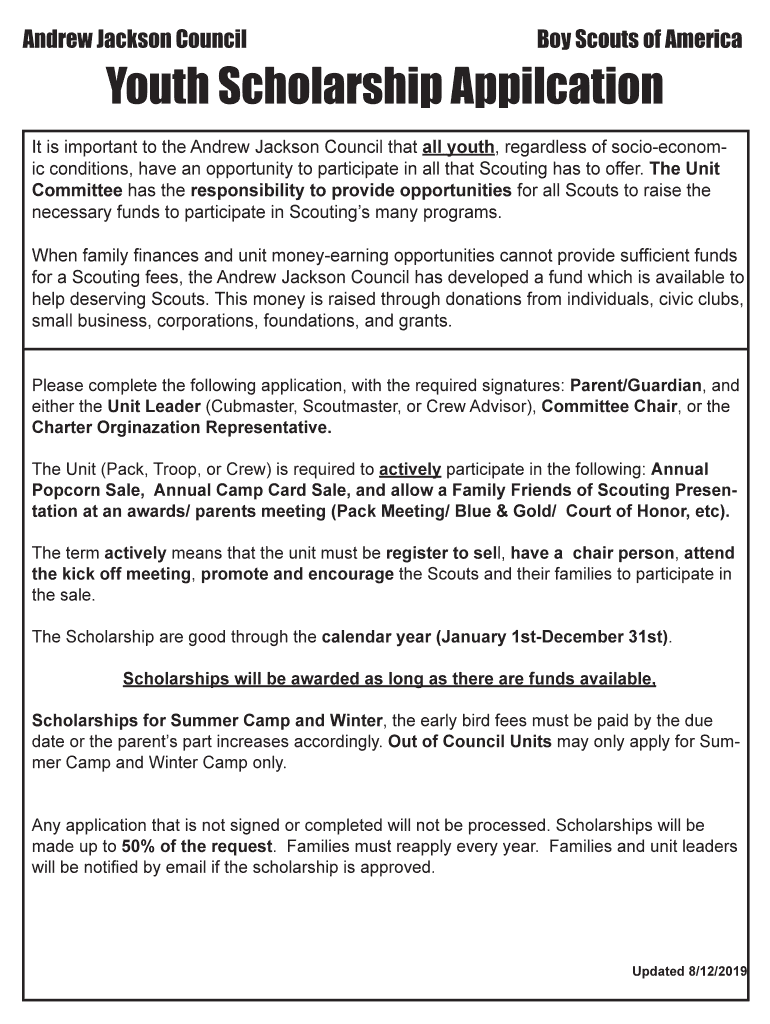 Andrew Jackson Council

Boy Scouts of America

Youth Scholarship Appilcation

It is important to the Andrew Jackson Council that all youth, regardless of socio-economic conditions, have an opportunity to participate in all that Scouting has to offer. The Unit Committee has the responsibility to provide opportunities for all Scouts to raise the necessary funds to participate in Scouting's many programs.

When family finances and unit money-earning opportunities cannot provide sufficient funds for a Scouting fees, the Andrew Jackson Council has developed a fund which is available to help deserving Scouts. This money is raised through donations from individuals, civic clubs, small business, corporations, foundations, and grants.

Please complete the following application, with the required signatures: Parent/Guardian, and either the Unit Leader (Cubmaster, Scoutmaster, or Crew Advisor), Committee Chair, or the Charter Orginazation Representative.

The Unit (Pack, Troop, or Crew) is required to actively participate in the following: Annual Popcorn Sale, Annual Camp Card Sale, and allow a Family Friends of Scouting Presentation at an awards/ parents meeting (Pack Meeting/ Blue & Gold/ Court of Honor, etc).

The term actively means that the unit must be register to sell, have a chair person, attend the kick off meeting, promote and encourage the Scouts and their families to participate in the sale.

The Scholarship are good through the calendar year (January 1st-December 31st).

Scholarships will be awarded as long as there are funds available.

Scholarships for Summer Camp and Winter, the early bird fees must be paid by the due date or the parent's part increases accordingly. Out of Council Units may only apply for Summer Camp and Winter Camp only.

Any application that is not signed or completed will not be processed. Scholarships will be made up to 50% of the request. Families must reapply every year. Families and unit leaders will be notified by email if the scholarship is approved.

Updated 8/12/2019